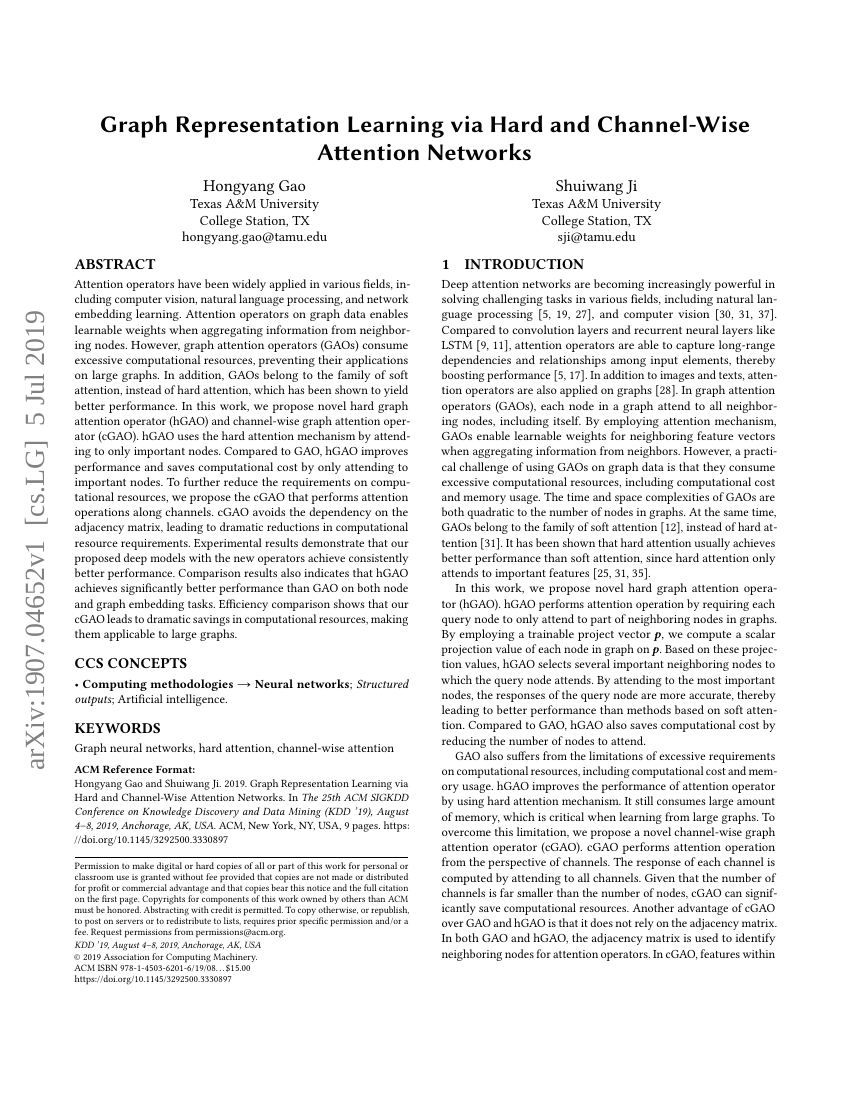 arXiv:1907.04652v1 [cs.LG] 5 Jul 2019

Graph Representation Learning via Hard and Channel-Wise Attention Networks

Hongyang Gao
Texas A&M University
College Station, TX
hongyang.gao@tamu.edu

Shuiwang Ji
Texas A&M University
College Station, TX
sji@tamu.edu

ABSTRACT

Attention operators have been widely applied in various fields, including computer vision, natural language processing, and network embedding learning. Attention operators on graph data enables learnable weights when aggregating information from neighboring nodes. However, graph attention operators (GAOs) consume excessive computational resources, preventing their applications on large graphs. In addition, GAOs belong to the family of soft attention, instead of hard attention, which has been shown to yield better performance. In this work, we propose novel hard graph attention operator (hGAO) and channel-wise graph attention operator (cGAO). hGAO uses the hard attention mechanism by attending to only important nodes. Compared to GAO, hGAO improves performance and saves computational cost by only attending to important nodes. To further reduce the requirements on computational resources, we propose the cGAO that performs attention operations along channels. cGAO avoids the dependency on the adjacency matrix, leading to dramatic reductions in computational resource requirements. Experimental results demonstrate that our proposed deep models with the new operators achieve consistently better performance. Comparison results also indicates that hGAO achieves significantly better performance than GAO on both node and graph embedding tasks. Efficiency comparison shows that our cGAO leads to dramatic savings in computational resources, making them applicable to large graphs.

CCS CONCEPTS

• Computing methodologies → Neural networks; Structured outputs; Artificial intelligence.

KEYWORDS

Graph neural networks, hard attention, channel-wise attention

ACM Reference Format:
Hongyang Gao and Shuiwang Ji. 2019. Graph Representation Learning via Hard and Channel-Wise Attention Networks. In The 25th ACM SIGKDD Conference on Knowledge Discovery and Data Mining (KDD '19), August 4–8, 2019, Anchorage, AK, USA. ACM, New York, NY, USA, 9 pages. https://doi.org/10.1145/3292500.3330897

Permission to make digital or hard copies of all or part of this work for personal or classroom use is granted without fee provided that copies are not made or distributed for profit or commercial advantage and that copies bear this notice and the full citation on the first page. Copyrights for components of this work owned by others than ACM must be honored. Abstracting with credit is permitted. To copy otherwise, or republish, to post on servers or to redistribute to lists, requires prior specific permission and/or a fee. Request permissions from permissions@acm.org.
KDD '19, August 4–8, 2019, Anchorage, AK, USA
© 2019 Association for Computing Machinery.
ACM ISBN 978-1-4503-6201-6/19/08…$15.00
https://doi.org/10.1145/3292500.3330897

1 INTRODUCTION

Deep attention networks are becoming increasingly powerful in solving challenging tasks in various fields, including natural language processing [5, 19, 27], and computer vision [30, 31, 37]. Compared to convolution layers and recurrent neural layers like LSTM [9, 11], attention operators are able to capture long-range dependencies and relationships among input elements, thereby boosting performance [5, 17]. In addition to images and texts, attention operators are also applied on graphs [28]. In graph attention operators (GAOs), each node in a graph attend to all neighboring nodes, including itself. By employing attention mechanism, GAOs enable learnable weights for neighboring feature vectors when aggregating information from neighbors. However, a practical challenge of using GAOs on graph data is that they consume excessive computational resources, including computational cost and memory usage. The time and space complexities of GAOs are both quadratic to the number of nodes in graphs. At the same time, GAOs belong to the family of soft attention [12], instead of hard attention [31]. It has been shown that hard attention usually achieves better performance than soft attention, since hard attention only attends to important features [25, 31, 35].

In this work, we propose novel hard graph attention operator (hGAO). hGAO performs attention operation by requiring each query node to only attend to part of neighboring nodes in graphs. By employing a trainable project vector $\boldsymbol{p}$, we compute a scalar projection value of each node in graph on $\boldsymbol{p}$. Based on these projection values, hGAO selects several important neighboring nodes to which the query node attends. By attending to the most important nodes, the responses of the query node are more accurate, thereby leading to better performance than methods based on soft attention. Compared to GAO, hGAO also saves computational cost by reducing the number of nodes to attend.

GAO also suffers from the limitations of excessive requirements on computational resources, including computational cost and memory usage. hGAO improves the performance of attention operator by using hard attention mechanism. It still consumes large amount of memory, which is critical when learning from large graphs. To overcome this limitation, we propose a novel channel-wise graph attention operator (cGAO). cGAO performs attention operation from the perspective of channels. The response of each channel is computed by attending to all channels. Given that the number of channels is far smaller than the number of nodes, cGAO can significantly save computational resources. Another advantage of cGAO over GAO and hGAO is that it does not rely on the adjacency matrix. In both GAO and hGAO, the adjacency matrix is used to identify neighboring nodes for attention operators. In cGAO, features within